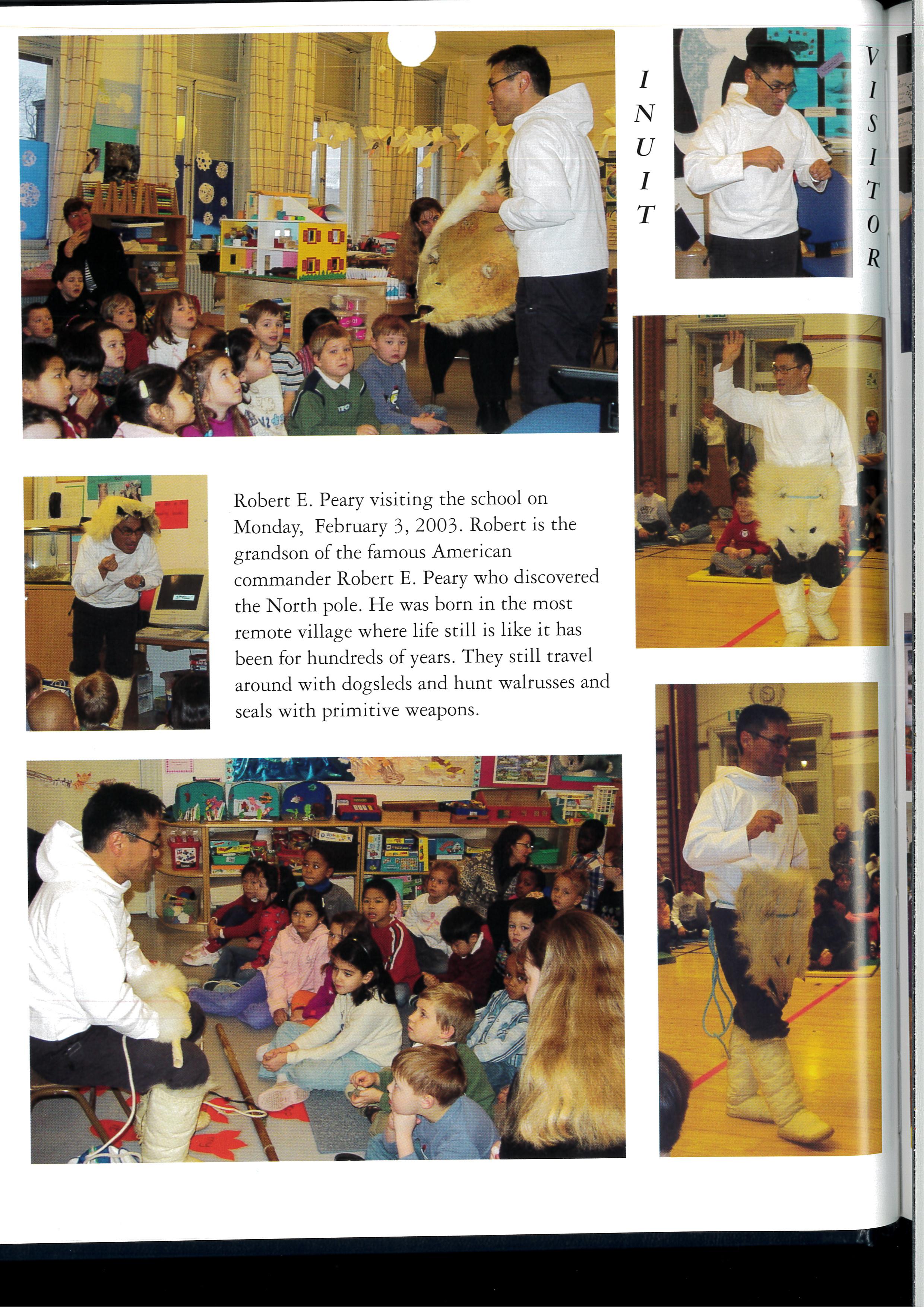 INUIT

VISITOR

Robert E. Peary visiting the school on Monday, February 3, 2003. Robert is the grandson of the famous American commander Robert E. Peary who discovered the North pole. He was born in the most remote village where life still is like it has been for hundreds of years. They still travel around with dogsleds and hunt walrusses and seals with primitive weapons.